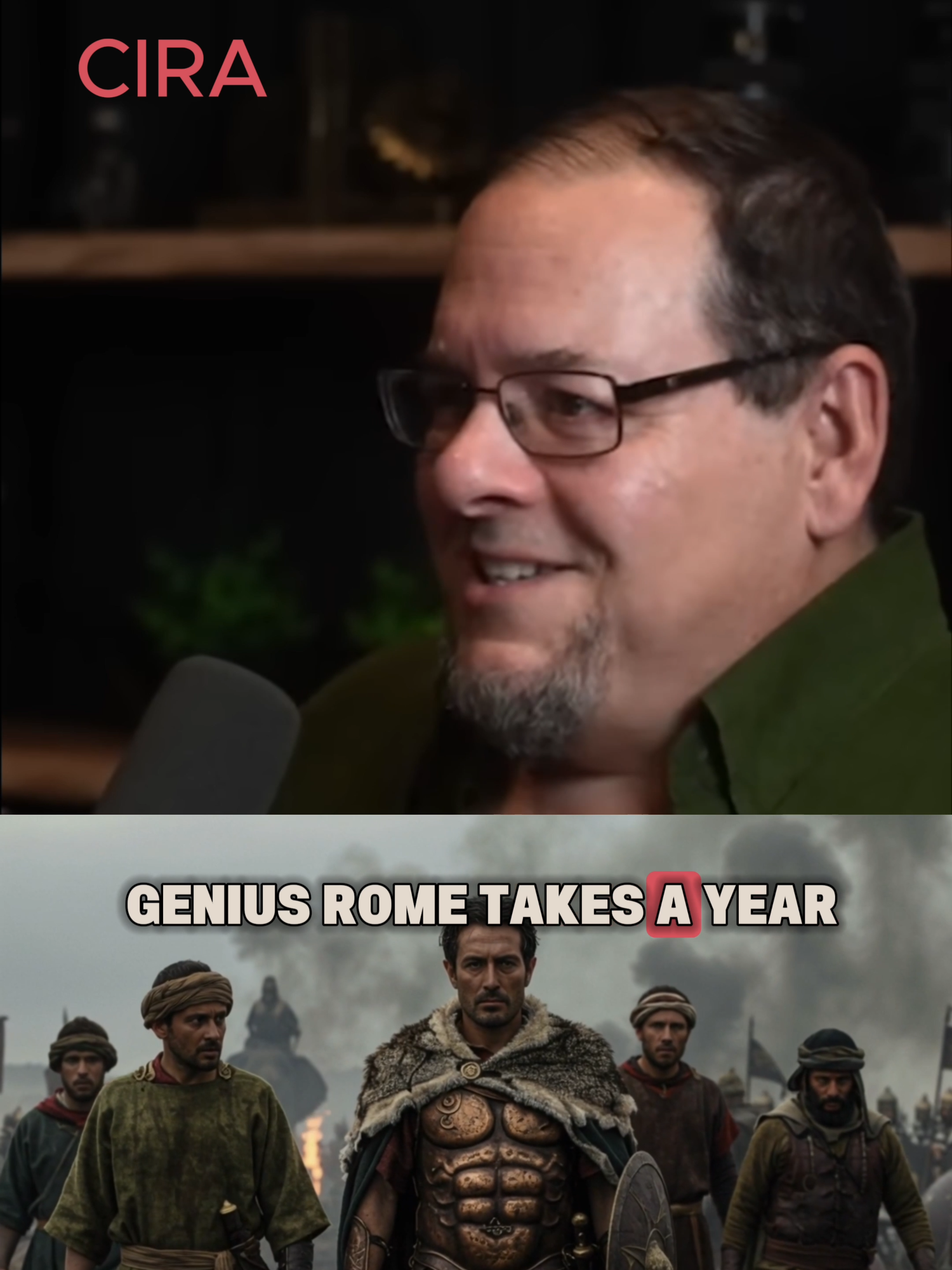 CIRA

GENIUS ROME TAKES A YEAR